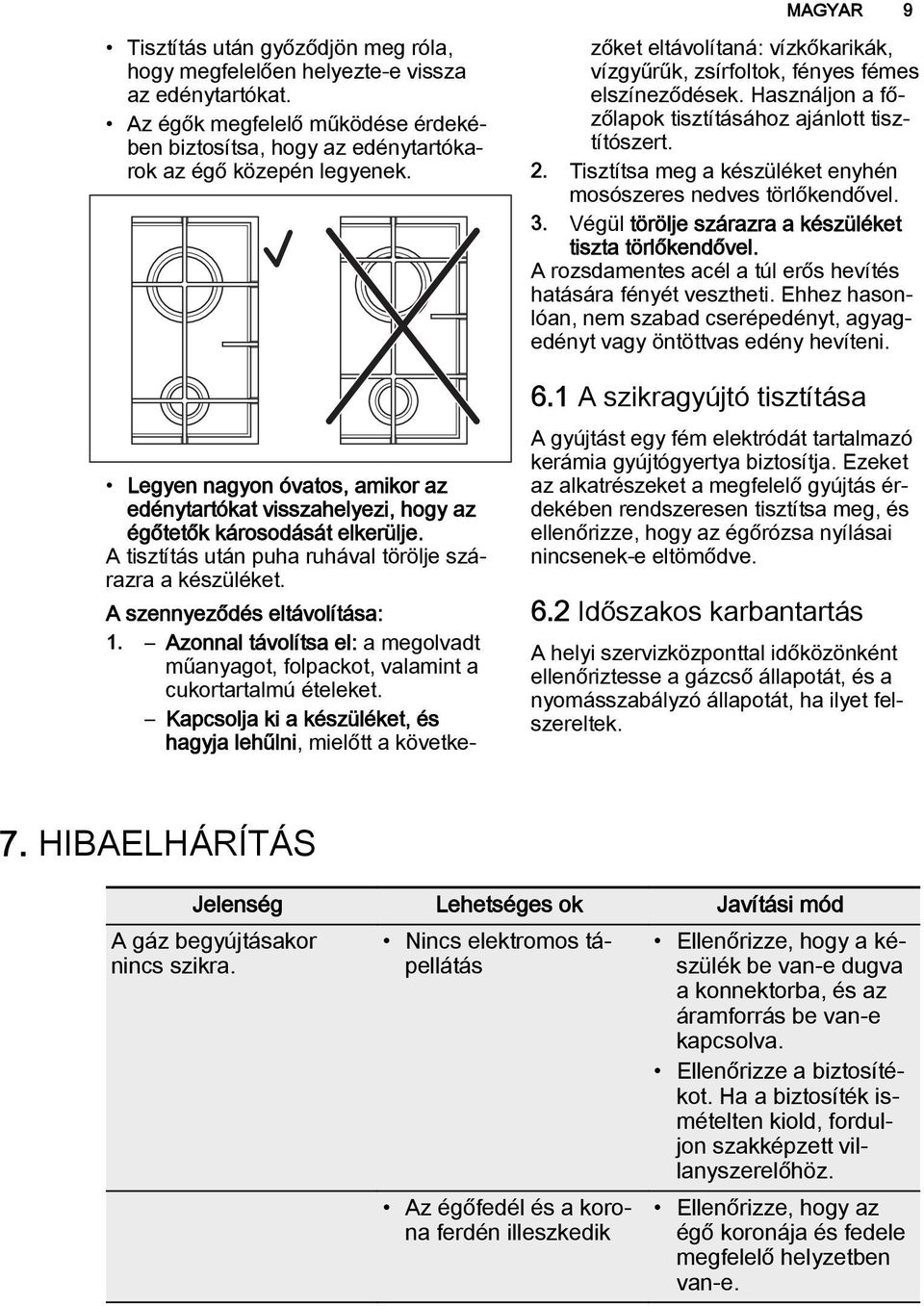 MAGYAR 9

• Tisztítás után győződjön meg róla, hogy megfelelően helyezte-e vissza az edénytartókat.
• Az égők megfelelő működése érdekében biztosítsa, hogy az edénytartókarok az égő közepén legyenek.

• Legyen nagyon óvatos, amikor az edénytartókat visszahelyezi, hogy az égőtetők károsodását elkerülje.

A tisztítás után puha ruhával törölje szárazra a készüléket.

A szennyeződés eltávolítása:

1. – Azonnal távolítsa el: a megolvadt műanyagot, folpackot, valamint a cukortartalmú ételeket.
– Kapcsolja ki a készüléket, és hagyja lehűlni, mielőtt a következőket eltávolítaná: vízkőkarikák, vízgyűrűk, zsírfoltok, fényes fémes elszíneződések. Használjon a főzőlapok tisztításához ajánlott tisztítószert.
2. Tisztítsa meg a készüléket enyhén mosószeres nedves törlőkendővel.
3. Végül törölje szárazra a készüléket tiszta törlőkendővel.

A rozsdamentes acél a túl erős hevítés hatására fényét vesztheti. Ehhez hasonlóan, nem szabad cserépedényt, agyagedényt vagy öntöttvas edény hevíteni.

6.1 A szikragyújtó tisztítása

A gyújtást egy fém elektródát tartalmazó kerámia gyújtógyertya biztosítja. Ezeket az alkatrészeket a megfelelő gyújtás érdekében rendszeresen tisztítsa meg, és ellenőrizze, hogy az égőrózsa nyílásai nincsenek-e eltömődve.

6.2 Időszakos karbantartás

A helyi szervizközponttal időközönként ellenőriztesse a gázcső állapotát, és a nyomásszabályzó állapotát, ha ilyet felszereltek.

7. HIBAELHÁRÍTÁS

| Jelenség | Lehetséges ok | Javítási mód |
|---|---|---|
| A gáz begyújtásakor nincs szikra. | • Nincs elektromos tápellátás | • Ellenőrizze, hogy a készülék be van-e dugva a konnektorba, és az áramforrás be van-e kapcsolva. • Ellenőrizze a biztosítékot. Ha a biztosíték ismételten kiold, forduljon szakképzett villanyszerelőhöz. |
| | • Az égőfedél és a korona ferdén illeszkedik | • Ellenőrizze, hogy az égő koronája és fedele megfelelő helyzetben van-e. |